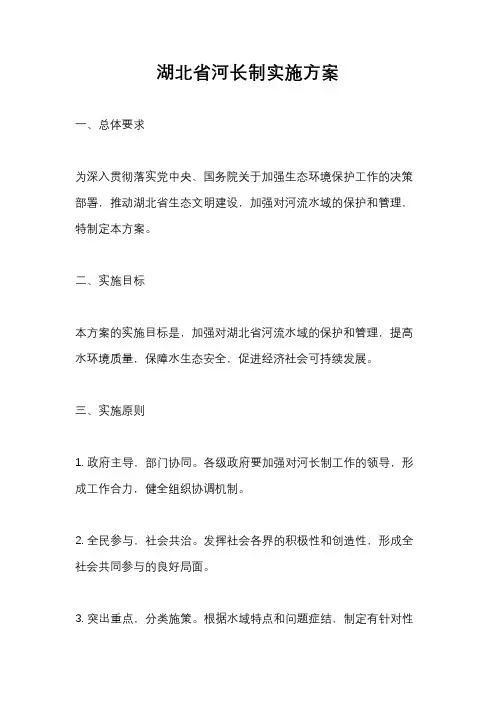 湖北省河长制实施方案

一、总体要求

为深入贯彻落实党中央、国务院关于加强生态环境保护工作的决策部署，推动湖北省生态文明建设，加强对河流水域的保护和管理，特制定本方案。

二、实施目标

本方案的实施目标是，加强对湖北省河流水域的保护和管理，提高水环境质量，保障水生态安全，促进经济社会可持续发展。

三、实施原则

1. 政府主导，部门协同。各级政府要加强对河长制工作的领导，形成工作合力，健全组织协调机制。

2. 全民参与，社会共治。发挥社会各界的积极性和创造性，形成全社会共同参与的良好局面。

3. 突出重点，分类施策。根据水域特点和问题症结，制定有针对性